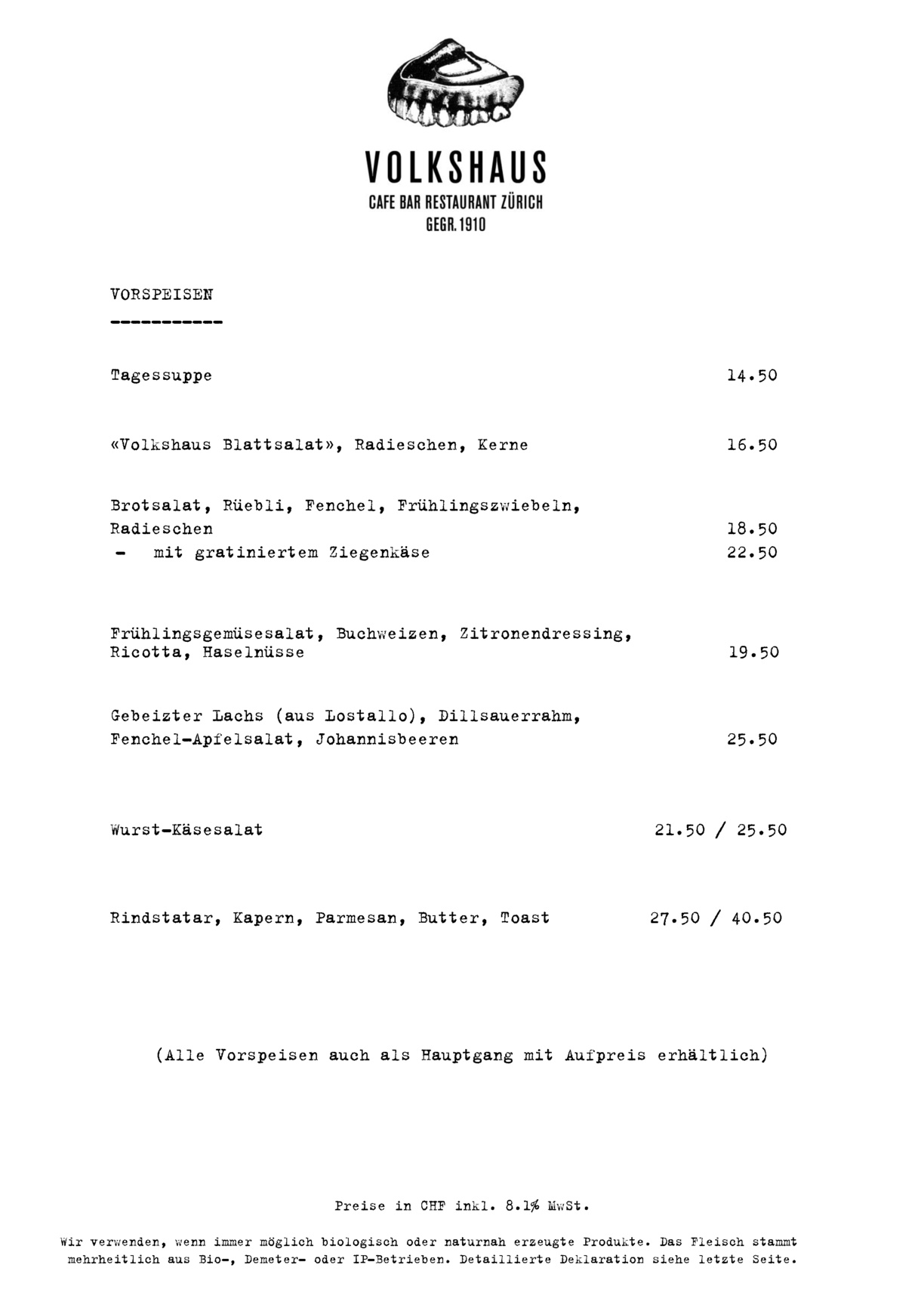 VOLKSHAUS
CAFE BAR RESTAURANT ZÜRICH
GEGR. 1910

VORSPEISEN
-----------

Tagessuppe 14.50

«Volkshaus Blattsalat», Radieschen, Kerne 16.50

Brotsalat, Rüebli, Fenchel, Frühlingszwiebeln, Radieschen 18.50
- mit gratiniertem Ziegenkäse 22.50

Frühlingsgemüsesalat, Buchweizen, Zitronendressing, Ricotta, Haselnüsse 19.50

Gebeizter Lachs (aus Lostallo), Dillsauerrahm, Fenchel-Apfelsalat, Johannisbeeren 25.50

Wurst-Käsesalat 21.50 / 25.50

Rindstatar, Kapern, Parmesan, Butter, Toast 27.50 / 40.50

(Alle Vorspeisen auch als Hauptgang mit Aufpreis erhältlich)

Preise in CHF inkl. 8.1% MwSt.

Wir verwenden, wenn immer möglich biologisch oder naturnah erzeugte Produkte. Das Fleisch stammt mehrheitlich aus Bio-, Demeter- oder IP-Betrieben. Detaillierte Deklaration siehe letzte Seite.